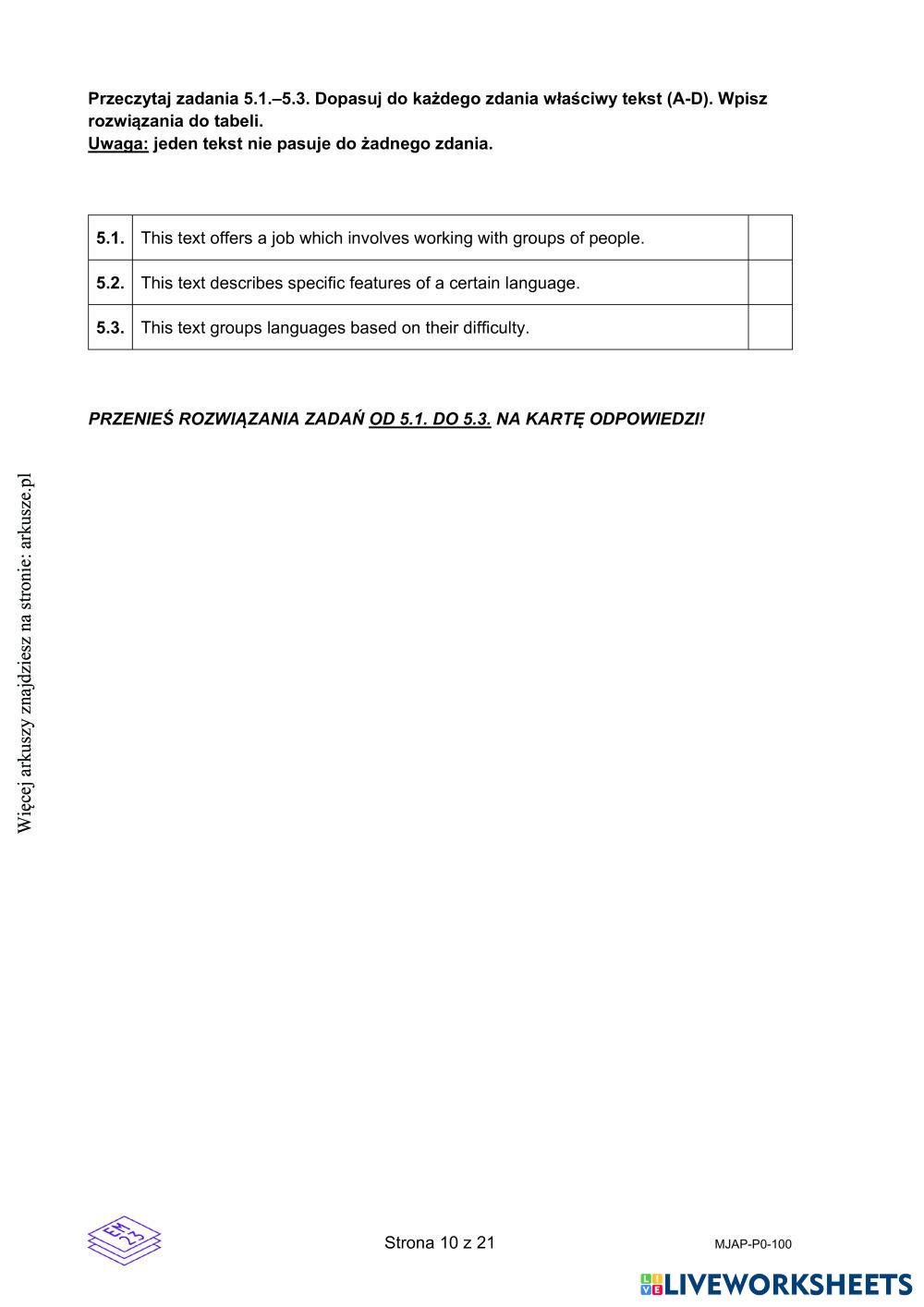 Przeczytaj zadania 5.1.–5.3. Dopasuj do każdego zdania właściwy tekst (A-D). Wpisz rozwiązania do tabeli.
Uwaga: jeden tekst nie pasuje do żadnego zdania.

| 5.1. | This text offers a job which involves working with groups of people. | |
|---|---|---|
| 5.2. | This text describes specific features of a certain language. | |
| 5.3. | This text groups languages based on their difficulty. | |

PRZENIEŚ ROZWIĄZANIA ZADAŃ OD 5.1. DO 5.3. NA KARTĘ ODPOWIEDZI!

Więcej arkuszy znajdziesz na stronie: arkusze.pl

EM 23

Strona 10 z 21

MJAP-P0-100

LIVEWORKSHEETS